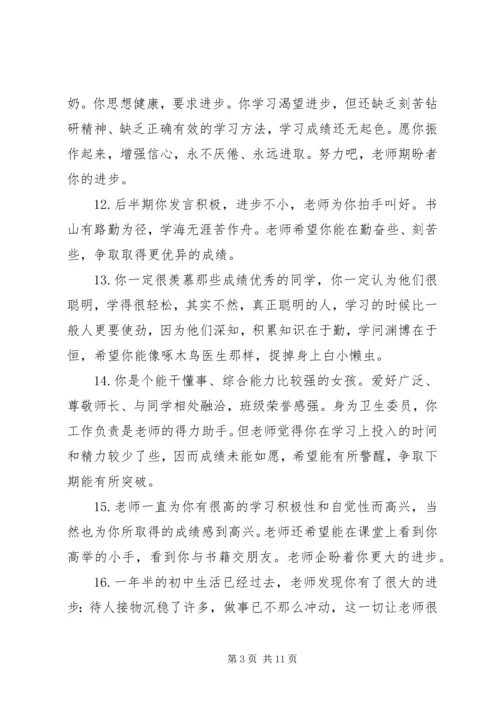 奶。你思想健康，要求进步。你学习渴望进步，但还缺乏刻苦钻研精神、缺乏正确有效的学习方法，学习成绩还无起色。愿你振作起来，增强信心，永不厌倦、永远进取。努力吧，老师期盼者你的进步。

12. 后半期你发言积极，进步不小，老师为你拍手叫好。书山有路勤为径，学海无涯苦作舟。老师希望你能在勤奋些、刻苦些，争取取得更优异的成绩。

13. 你一定很羡慕那些成绩优秀的同学，你一定认为他们很聪明，学得很轻松，其实不然，真正聪明的人，学习的时候比一般人更要使劲，因为他们深知，积累知识在于勤，学问渊博在于恒，希望你能像啄木鸟医生那样，捉掉身上白小懒虫。

14. 你是个能干懂事、综合能力比较强的女孩。爱好广泛、尊敬师长、与同学相处融洽，班级荣誉感强。身为卫生委员，你工作负责是老师的得力助手。但老师觉得你在学习上投入的时间和精力较少了些，因而成绩未能如愿，希望能有所警醒，争取下期能有所突破。

15. 老师一直为你有很高的学习积极性和自觉性而高兴，当然也为你所取得的成绩感到高兴。老师还希望能在课堂上看到你高举的小手，看到你与书籍交朋友。老师企盼着你更大的进步。

16. 一年半的初中生活已经过去，老师发现你有了很大的进步：待人接物沉稳了许多，做事已不那么冲动，这一切让老师很

第 3 页 共 11 页